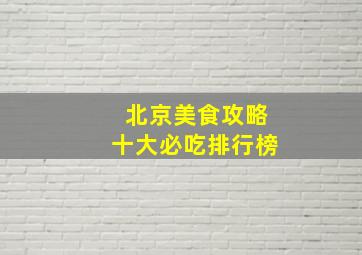 北京美食攻略
十大必吃排行榜